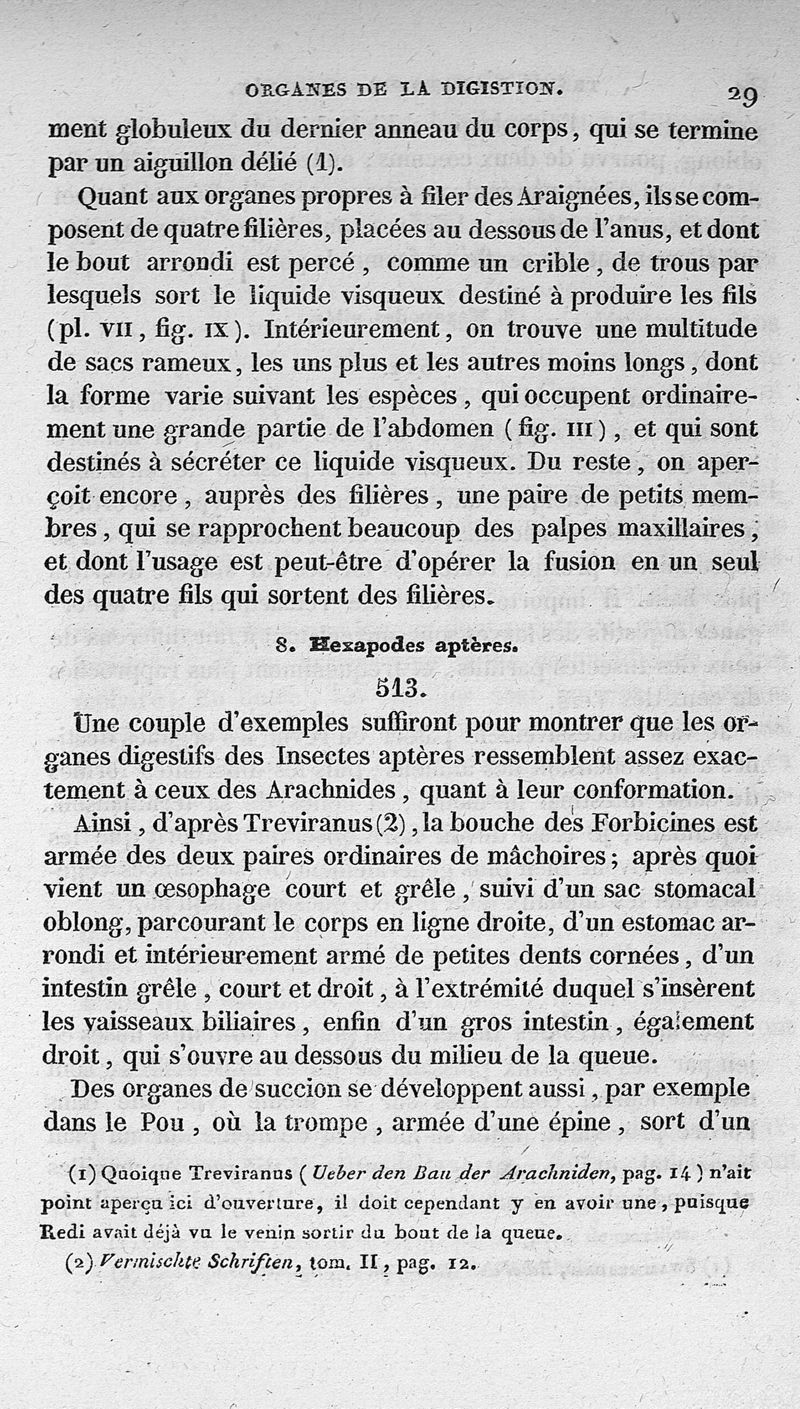 ORGANES DE LA DIGISTION. 29

ment globuleux du dernier anneau du corps, qui se termine par un aiguillon délié (1).

Quant aux organes propres à filer des Araignées, ils se composent de quatre filières, placées au dessous de l'anus, et dont le bout arrondi est percé, comme un crible, de trous par lesquels sort le liquide visqueux destiné à produire les fils (pl. VII, fig. IX). Intérieurement, on trouve une multitude de sacs rameux, les uns plus et les autres moins longs, dont la forme varie suivant les espèces, qui occupent ordinairement une grande partie de l'abdomen (fig. III), et qui sont destinés à sécréter ce liquide visqueux. Du reste, on aperçoit encore, auprès des filières, une paire de petits membres, qui se rapprochent beaucoup des palpes maxillaires, et dont l'usage est peut-être d'opérer la fusion en un seul des quatre fils qui sortent des filières.

8. Hexapodes aptères.

513.

Une couple d'exemples suffiront pour montrer que les organes digestifs des Insectes aptères ressemblent assez exactement à ceux des Arachnides, quant à leur conformation.

Ainsi, d'après Treviranus (2), la bouche des Forbicines est armée des deux paires ordinaires de mâchoires; après quoi vient un œsophage court et grêle, suivi d'un sac stomacal oblong, parcourant le corps en ligne droite, d'un estomac arrondi et intérieurement armé de petites dents cornées, d'un intestin grêle, court et droit, à l'extrémité duquel s'insèrent les vaisseaux biliaires, enfin d'un gros intestin, également droit, qui s'ouvre au dessous du milieu de la queue.

Des organes de succion se développent aussi, par exemple dans le Pou, où la trompe, armée d'une épine, sort d'un

(1) Quoique Treviranus (Ueber den Bau der Arachniden, pag. 14) n'ait point aperçu ici d'ouverture, il doit cependant y en avoir une, puisque Redi avait déjà vu le venin sortir du bout de la queue.

(2) Vermischte Schriften, tom. II, pag. 12.